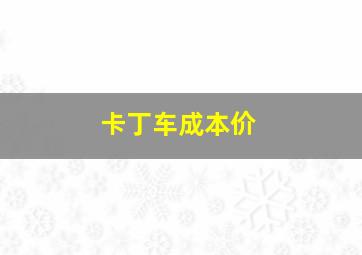 卡丁车成本价